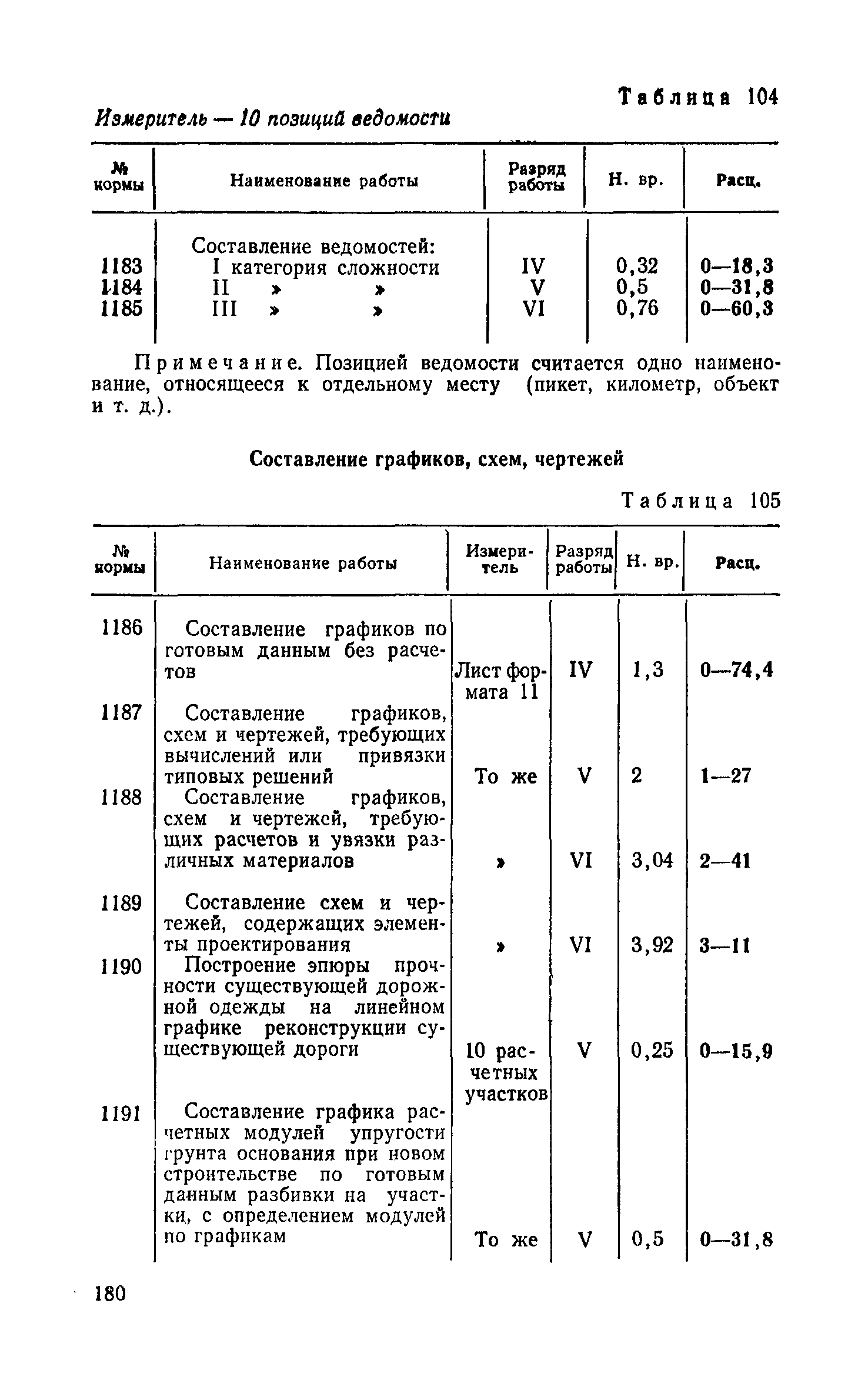 Таблица 104

Измеритель — 10 позиций ведомости

| № нормы | Наименование работы | Разряд работы | Н. вр. | Расц. |
|---|---|---|---|---|
| | Составление ведомостей: | | | |
| 1183 | I категория сложности | IV | 0,32 | 0—18,3 |
| 1184 | II » » | V | 0,5 | 0—31,8 |
| 1185 | III » » | VI | 0,76 | 0—60,3 |

Примечание. Позицией ведомости считается одно наименование, относящееся к отдельному месту (пикет, километр, объект и т. д.).

Составление графиков, схем, чертежей

Таблица 105

| № нормы | Наименование работы | Измеритель | Разряд работы | Н. вр. | Расц. |
|---|---|---|---|---|---|
| 1186 | Составление графиков по готовым данным без расчетов | Лист формата 11 | IV | 1,3 | 0—74,4 |
| 1187 | Составление графиков, схем и чертежей, требующих вычислений или привязки типовых решений | То же | V | 2 | 1—27 |
| 1188 | Составление графиков, схем и чертежей, требующих расчетов и увязки различных материалов | » | VI | 3,04 | 2—41 |
| 1189 | Составление схем и чертежей, содержащих элементы проектирования | » | VI | 3,92 | 3—11 |
| 1190 | Построение эпюры прочности существующей дорожной одежды на линейном графике реконструкции существующей дороги | 10 расчетных участков | V | 0,25 | 0—15,9 |
| 1191 | Составление графика расчетных модулей упругости грунта основания при новом строительстве по готовым данным разбивки на участки, с определением модулей по графикам | То же | V | 0,5 | 0—31,8 |

180